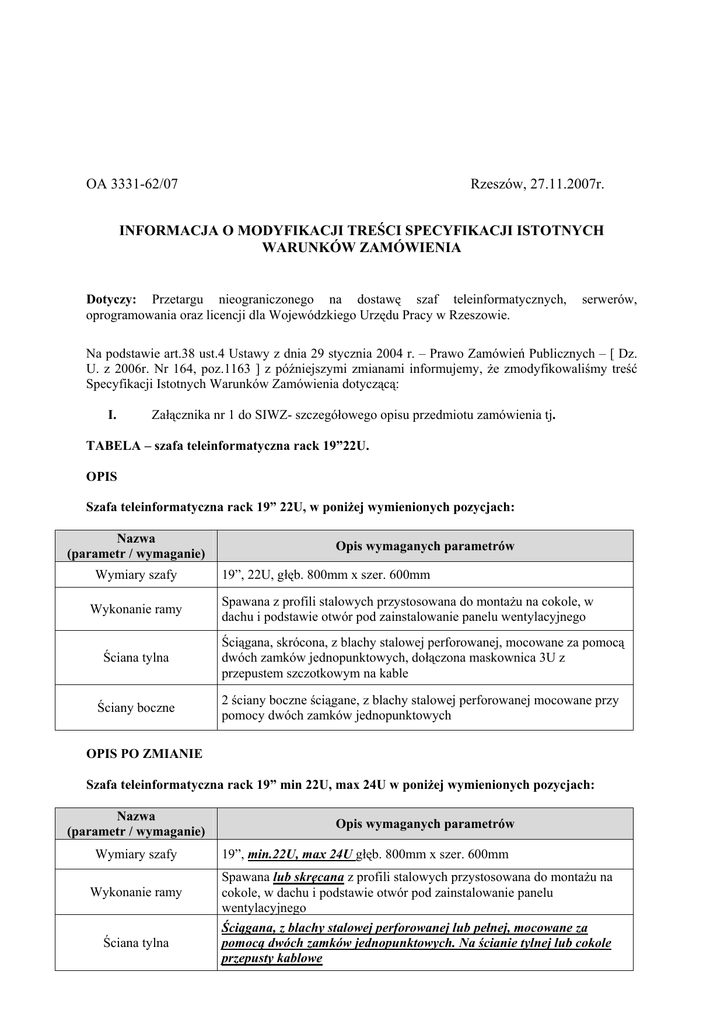 OA 3331-62/07

Rzeszów, 27.11.2007r.

INFORMACJA O MODYFIKACJI TREŚCI SPECYFIKACJI ISTOTNYCH WARUNKÓW ZAMÓWIENIA

Dotyczy: Przetargu nieograniczonego na dostawę szaf teleinformatycznych, serwerów, oprogramowania oraz licencji dla Wojewódzkiego Urzędu Pracy w Rzeszowie.

Na podstawie art.38 ust.4 Ustawy z dnia 29 stycznia 2004 r. – Prawo Zamówień Publicznych – [ Dz. U. z 2006r. Nr 164, poz.1163 ] z późniejszymi zmianami informujemy, że zmodyfikowaliśmy treść Specyfikacji Istotnych Warunków Zamówienia dotyczącą:

I. Załącznika nr 1 do SIWZ- szczegółowego opisu przedmiotu zamówienia tj.

TABELA – szafa teleinformatyczna rack 19”22U.

OPIS

Szafa teleinformatyczna rack 19” 22U, w poniżej wymienionych pozycjach:

| Nazwa (parametr / wymaganie) | Opis wymaganych parametrów |
|---|---|
| Wymiary szafy | 19”, 22U, głęb. 800mm x szer. 600mm |
| Wykonanie ramy | Spawana z profili stalowych przystosowana do montażu na cokole, w dachu i podstawie otwór pod zainstalowanie panelu wentylacyjnego |
| Ściana tylna | Ściągana, skrócona, z blachy stalowej perforowanej, mocowane za pomocą dwóch zamków jednopunktowych, dołączona maskownica 3U z przepustem szczotkowym na kable |
| Ściany boczne | 2 ściany boczne ściągane, z blachy stalowej perforowanej mocowane przy pomocy dwóch zamków jednopunktowych |

OPIS PO ZMIANIE

Szafa teleinformatyczna rack 19” min 22U, max 24U w poniżej wymienionych pozycjach:

| Nazwa (parametr / wymaganie) | Opis wymaganych parametrów |
|---|---|
| Wymiary szafy | 19”, min.22U, max 24U głęb. 800mm x szer. 600mm |
| Wykonanie ramy | Spawana lub skręcana z profili stalowych przystosowana do montażu na cokole, w dachu i podstawie otwór pod zainstalowanie panelu wentylacyjnego |
| Ściana tylna | Ściągana, z blachy stalowej perforowanej lub pełnej, mocowane za pomocą dwóch zamków jednopunktowych. Na ścianie tylnej lub cokole przepusty kablowe |